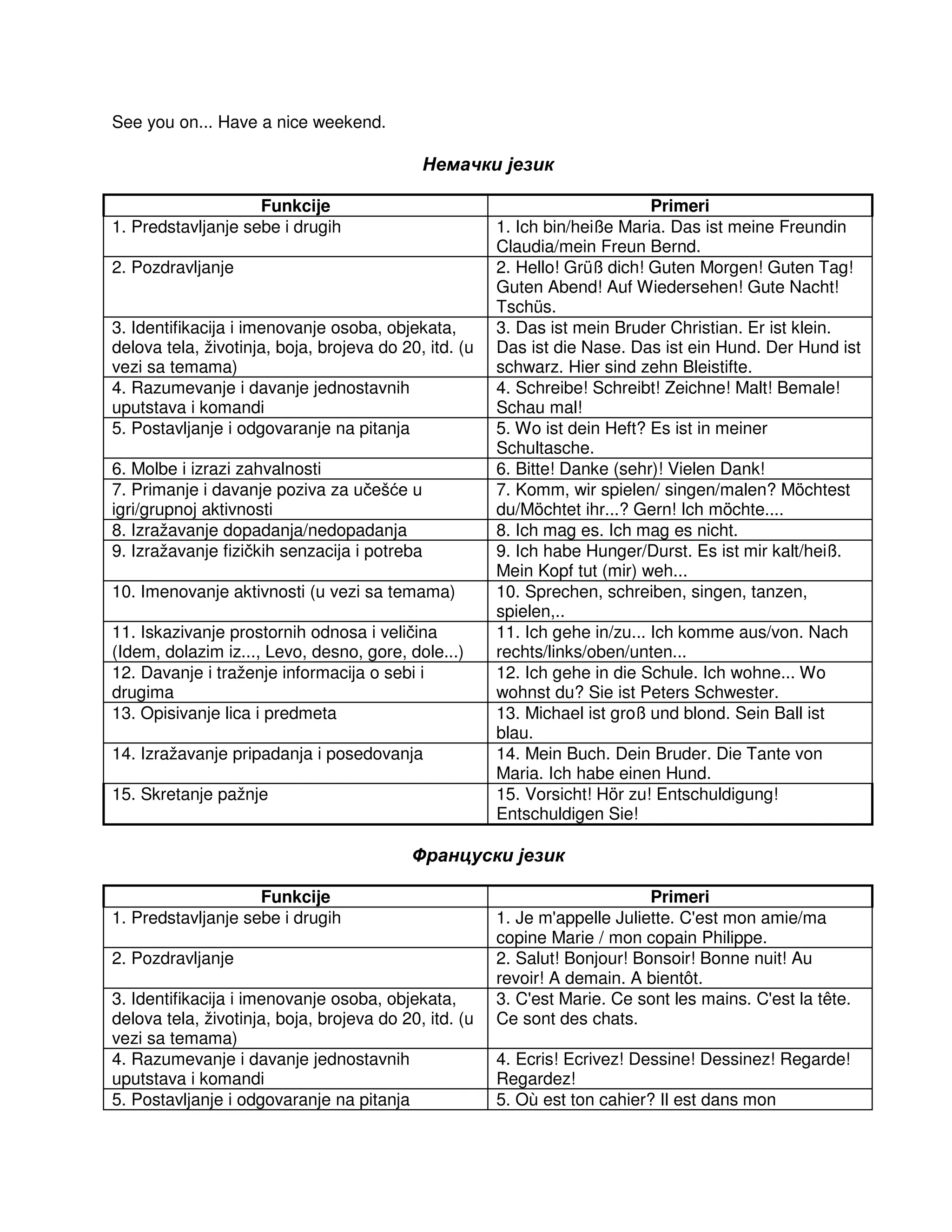 See you on... Have a nice weekend.

Немачки језик

| Funkcije | Primeri |
|---|---|
| 1. Predstavljanje sebe i drugih | 1. Ich bin/heiße Maria. Das ist meine Freundin Claudia/mein Freun Bernd. |
| 2. Pozdravljanje | 2. Hello! Grüß dich! Guten Morgen! Guten Tag! Guten Abend! Auf Wiedersehen! Gute Nacht! Tschüs. |
| 3. Identifikacija i imenovanje osoba, objekata, delova tela, životinja, boja, brojeva do 20, itd. (u vezi sa temama) | 3. Das ist mein Bruder Christian. Er ist klein. Das ist die Nase. Das ist ein Hund. Der Hund ist schwarz. Hier sind zehn Bleistifte. |
| 4. Razumevanje i davanje jednostavnih uputstava i komandi | 4. Schreibe! Schreibt! Zeichne! Malt! Bemale! Schau mal! |
| 5. Postavljanje i odgovaranje na pitanja | 5. Wo ist dein Heft? Es ist in meiner Schultasche. |
| 6. Molbe i izrazi zahvalnosti | 6. Bitte! Danke (sehr)! Vielen Dank! |
| 7. Primanje i davanje poziva za učešće u igri/grupnoj aktivnosti | 7. Komm, wir spielen/ singen/malen? Möchtest du/Möchtet ihr...? Gern! Ich möchte.... |
| 8. Izražavanje dopadanja/nedopadanja | 8. Ich mag es. Ich mag es nicht. |
| 9. Izražavanje fizičkih senzacija i potreba | 9. Ich habe Hunger/Durst. Es ist mir kalt/heiß. Mein Kopf tut (mir) weh... |
| 10. Imenovanje aktivnosti (u vezi sa temama) | 10. Sprechen, schreiben, singen, tanzen, spielen,.. |
| 11. Iskazivanje prostornih odnosa i veličina (Idem, dolazim iz..., Levo, desno, gore, dole...) | 11. Ich gehe in/zu... Ich komme aus/von. Nach rechts/links/oben/unten... |
| 12. Davanje i traženje informacija o sebi i drugima | 12. Ich gehe in die Schule. Ich wohne... Wo wohnst du? Sie ist Peters Schwester. |
| 13. Opisivanje lica i predmeta | 13. Michael ist groß und blond. Sein Ball ist blau. |
| 14. Izražavanje pripadanja i posedovanja | 14. Mein Buch. Dein Bruder. Die Tante von Maria. Ich habe einen Hund. |
| 15. Skretanje pažnje | 15. Vorsicht! Hör zu! Entschuldigung! Entschuldigen Sie! |

Француски језик

| Funkcije | Primeri |
|---|---|
| 1. Predstavljanje sebe i drugih | 1. Je m'appelle Juliette. C'est mon amie/ma copine Marie / mon copain Philippe. |
| 2. Pozdravljanje | 2. Salut! Bonjour! Bonsoir! Bonne nuit! Au revoir! A demain. A bientôt. |
| 3. Identifikacija i imenovanje osoba, objekata, delova tela, životinja, boja, brojeva do 20, itd. (u vezi sa temama) | 3. C'est Marie. Ce sont les mains. C'est la tête. Ce sont des chats. |
| 4. Razumevanje i davanje jednostavnih uputstava i komandi | 4. Ecris! Ecrivez! Dessine! Dessinez! Regarde! Regardez! |
| 5. Postavljanje i odgovaranje na pitanja | 5. Où est ton cahier? Il est dans mon |